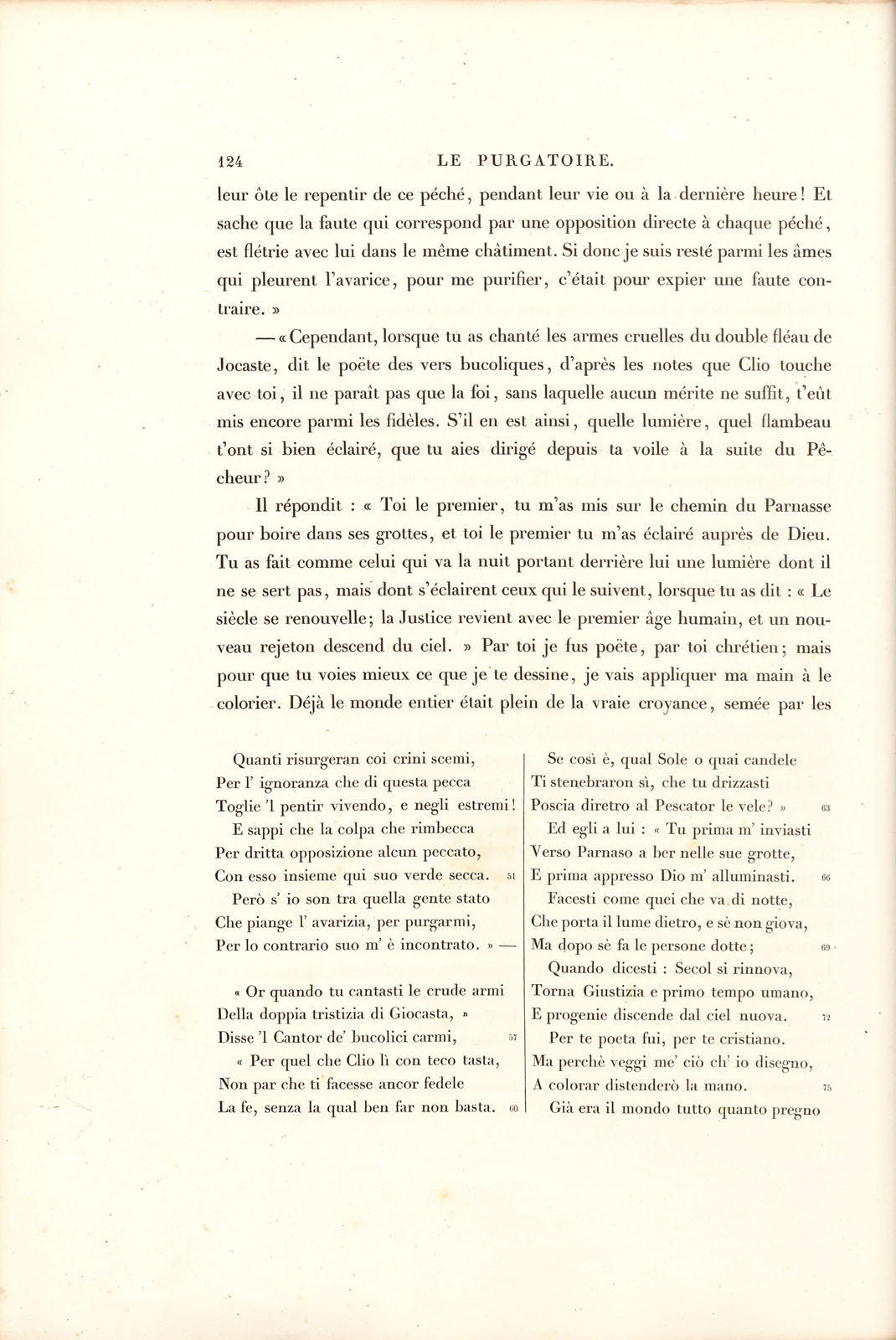 124 LE PURGATOIRE.

leur ôte le repentir de ce péché, pendant leur vie ou à la dernière heure! Et sache que la faute qui correspond par une opposition directe à chaque péché, est flétrie avec lui dans le même châtiment. Si donc je suis resté parmi les âmes qui pleurent l'avarice, pour me purifier, c'était pour expier une faute contraire. »

— « Cependant, lorsque tu as chanté les armes cruelles du double fléau de Jocaste, dit le poëte des vers bucoliques, d'après les notes que Clio touche avec toi, il ne paraît pas que la foi, sans laquelle aucun mérite ne suffit, t'eût mis encore parmi les fidèles. S'il en est ainsi, quelle lumière, quel flambeau t'ont si bien éclairé, que tu aies dirigé depuis ta voile à la suite du Pêcheur? »

Il répondit : « Toi le premier, tu m'as mis sur le chemin du Parnasse pour boire dans ses grottes, et toi le premier tu m'as éclairé auprès de Dieu. Tu as fait comme celui qui va la nuit portant derrière lui une lumière dont il ne se sert pas, mais dont s'éclairent ceux qui le suivent, lorsque tu as dit : « Le siècle se renouvelle; la Justice revient avec le premier âge humain, et un nouveau rejeton descend du ciel. » Par toi je fus poëte, par toi chrétien; mais pour que tu voies mieux ce que je te dessine, je vais appliquer ma main à le colorier. Déjà le monde entier était plein de la vraie croyance, semée par les

Quanti risurgeran coi crini scemi,
Per l' ignoranza che di questa pecca
Toglie 'l pentir vivendo, e negli estremi!
E sappi che la colpa che rimbecca
Per dritta opposizione alcun peccato,
Con esso insieme qui suo verde secca. 51
Però s' io son tra quella gente stato
Che piange l' avarizia, per purgarmi,
Per lo contrario suo m' è incontrato. » —

« Or quando tu cantasti le crude armi
Della doppia tristizia di Giocasta, »
Disse 'l Cantor de' bucolici carmi, 57
« Per quel che Clio lì con teco tasta,
Non par che ti facesse ancor fedele
La fe, senza la qual ben far non basta. 60

Se così è, qual Sole o quai candele
Ti stenebraron sì, che tu drizzasti
Poscia diretro al Pescator le vele? » 63
Ed egli a lui : « Tu prima m' inviasti
Verso Parnaso a ber nelle sue grotte,
E prima appresso Dio m' alluminasti. 66
Facesti come quei che va di notte,
Che porta il lume dietro, e sè non giova,
Ma dopo sè fa le persone dotte; 69
Quando dicesti : Secol si rinnova,
Torna Giustizia e primo tempo umano,
E progenie discende dal ciel nuova. 72
Per te poeta fui, per te cristiano.
Ma perchè veggi me' ciò ch' io disegno,
A colorar distenderò la mano. 75
Già era il mondo tutto quanto pregno